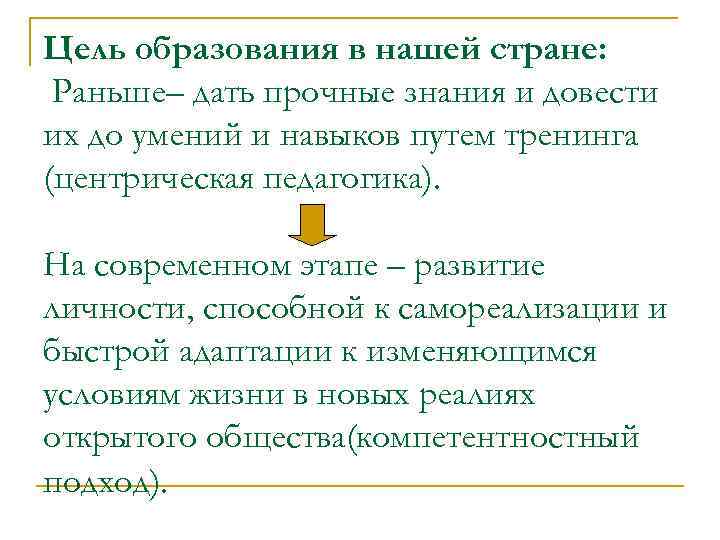 Цель образования в нашей стране:
Раньше– дать прочные знания и довести их до умений и навыков путем тренинга (центрическая педагогика).

На современном этапе – развитие личности, способной к самореализации и быстрой адаптации к изменяющимся условиям жизни в новых реалиях открытого общества(компетентностный подход).